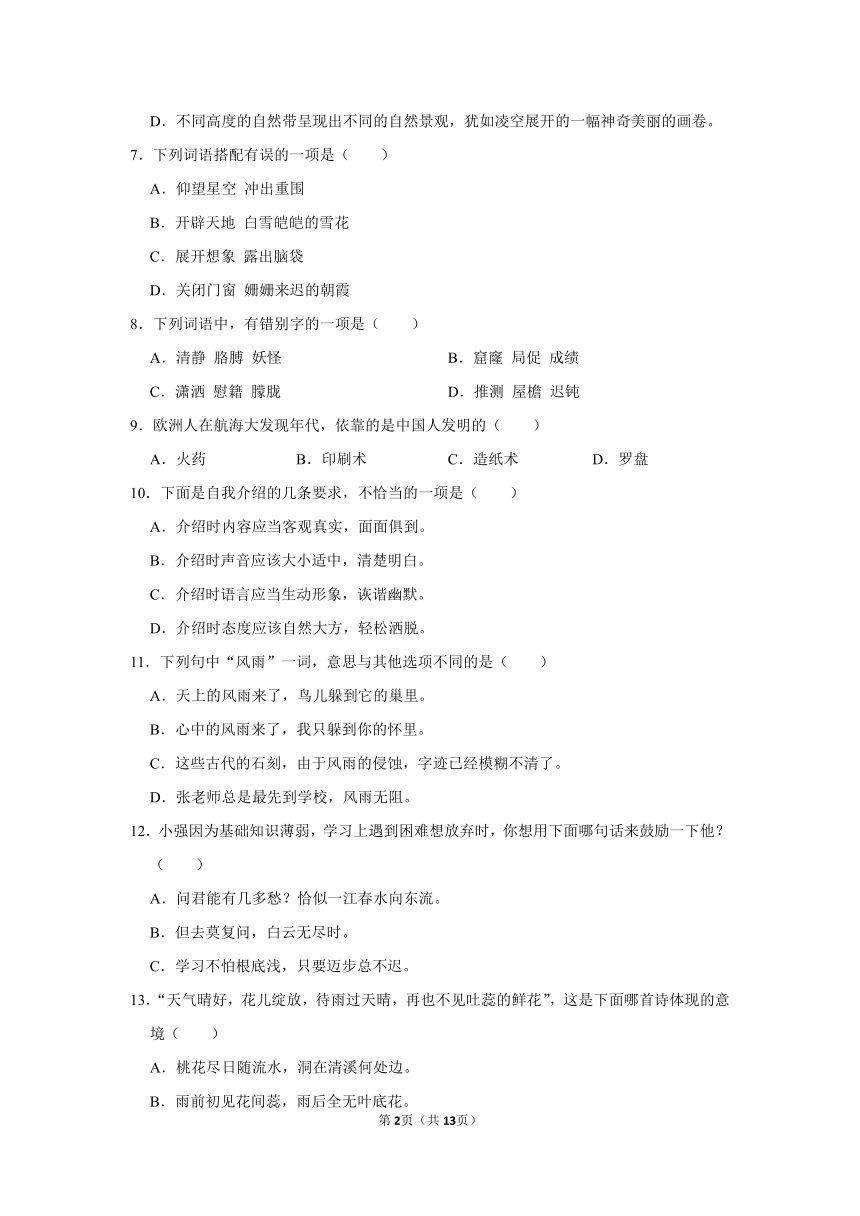 D．不同高度的自然带呈现出不同的自然景观，犹如凌空展开的一幅神奇美丽的画卷。

7．下列词语搭配有误的一项是（　　）

A．仰望星空 冲出重围

B．开辟天地 白雪皑皑的雪花

C．展开想象 露出脑袋

D．关闭门窗 姗姗来迟的朝霞

8．下列词语中，有错别字的一项是（　　）

A．清静 胳膊 妖怪

B．窟窿 局促 成绩

C．潇洒 慰籍 朦胧

D．推测 屋檐 迟钝

9．欧洲人在航海大发现年代，依靠的是中国人发明的（　　）

A．火药

B．印刷术

C．造纸术

D．罗盘

10．下面是自我介绍的几条要求，不恰当的一项是（　　）

A．介绍时内容应当客观真实，面面俱到。

B．介绍时声音应该大小适中，清楚明白。

C．介绍时语言应当生动形象，诙谐幽默。

D．介绍时态度应该自然大方，轻松洒脱。

11．下列句中“风雨”一词，意思与其他选项不同的是（　　）

A．天上的风雨来了，鸟儿躲到它的巢里。

B．心中的风雨来了，我只躲到你的怀里。

C．这些古代的石刻，由于风雨的侵蚀，字迹已经模糊不清了。

D．张老师总是最先到学校，风雨无阻。

12．小强因为基础知识薄弱，学习上遇到困难想放弃时，你想用下面哪句话来鼓励一下他？（　　）

A．问君能有几多愁？恰似一江春水向东流。

B．但去莫复问，白云无尽时。

C．学习不怕根底浅，只要迈步总不迟。

13．“天气晴好，花儿绽放，待雨过天晴，再也不见吐蕊的鲜花”，这是下面哪首诗体现的意境（　　）

A．桃花尽日随流水，洞在清溪何处边。

B．雨前初见花间蕊，雨后全无叶底花。

第2页（共13页）